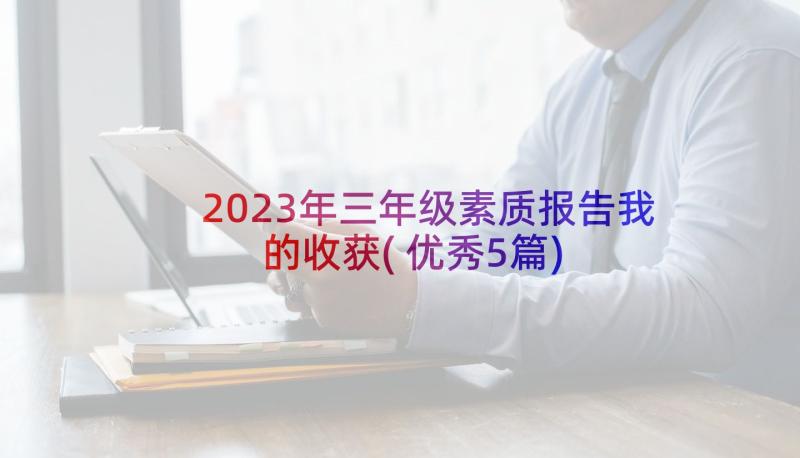 2023年三年级素质报告我的收获(优秀5篇)